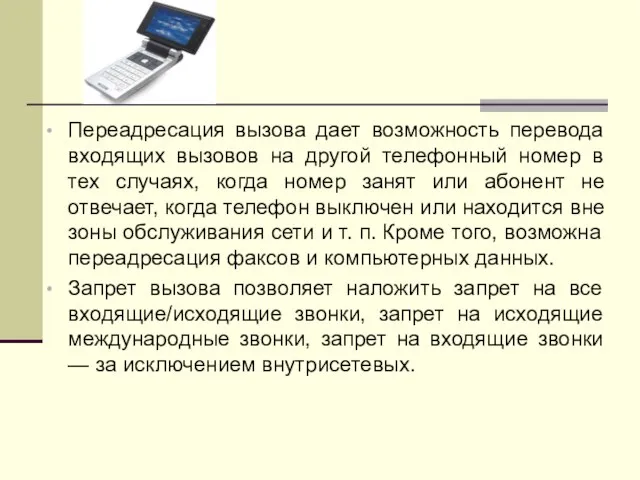 • Переадресация вызова дает возможность перевода входящих вызовов на другой телефонный номер в тех случаях, когда номер занят или абонент не отвечает, когда телефон выключен или находится вне зоны обслуживания сети и т. п. Кроме того, возможна переадресация факсов и компьютерных данных.

• Запрет вызова позволяет наложить запрет на все входящие/исходящие звонки, запрет на исходящие международные звонки, запрет на входящие звонки — за исключением внутрисетевых.